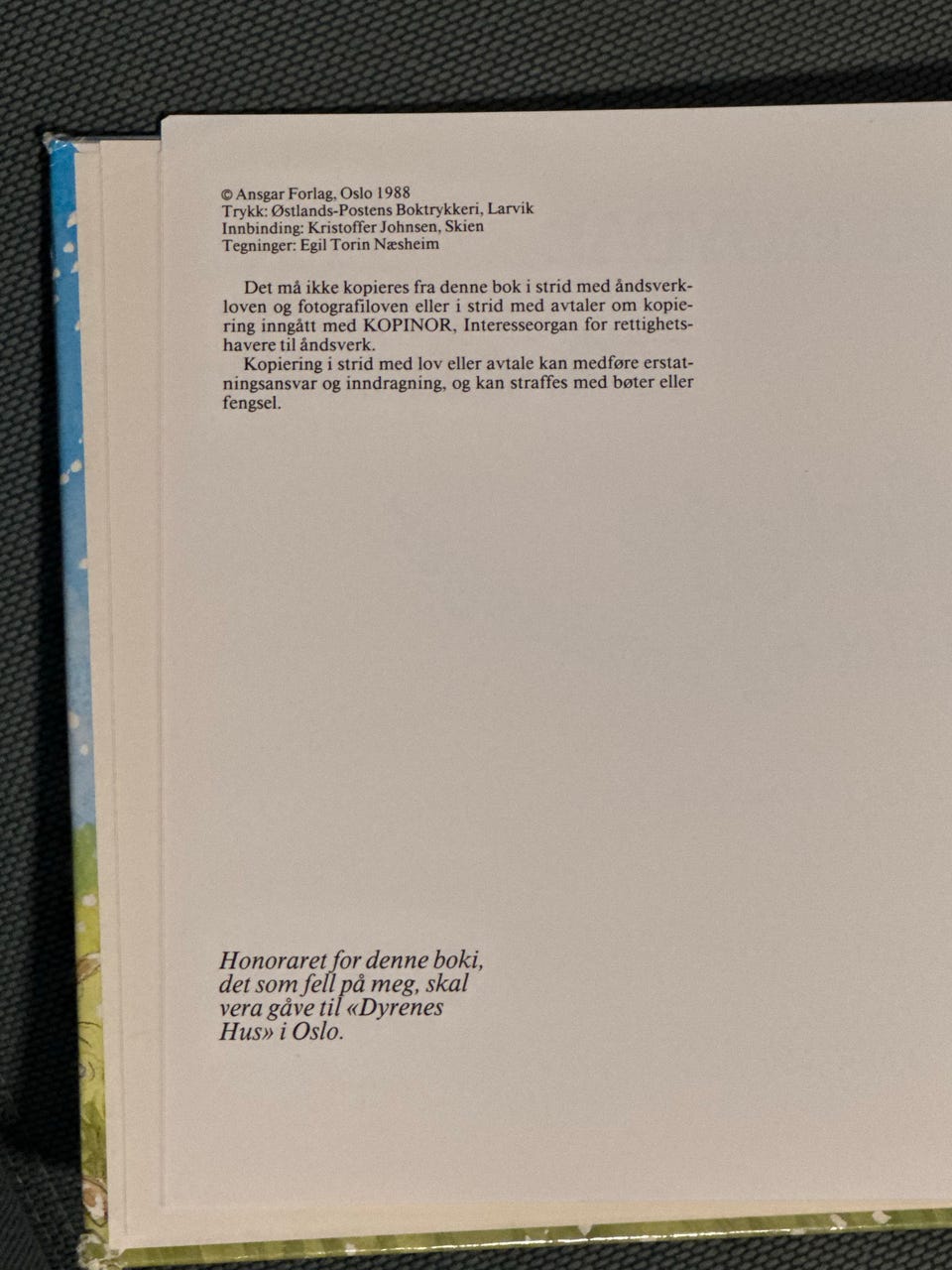 © Ansgar Forlag, Oslo 1988
Trykk: Østlands-Postens Boktrykkeri, Larvik
Innbinding: Kristoffer Johnsen, Skien
Tegninger: Egil Torin Næsheim

Det må ikke kopieres fra denne bok i strid med åndsverkloven og fotografiloven eller i strid med avtaler om kopiering inngått med KOPINOR, Interesseorgan for rettighetshavere til åndsverk.

Kopiering i strid med lov eller avtale kan medføre erstatningsansvar og inndragning, og kan straffes med bøter eller fengsel.

Honoraret for denne boki, det som fell på meg, skal vera gåve til «Dyrenes Hus» i Oslo.